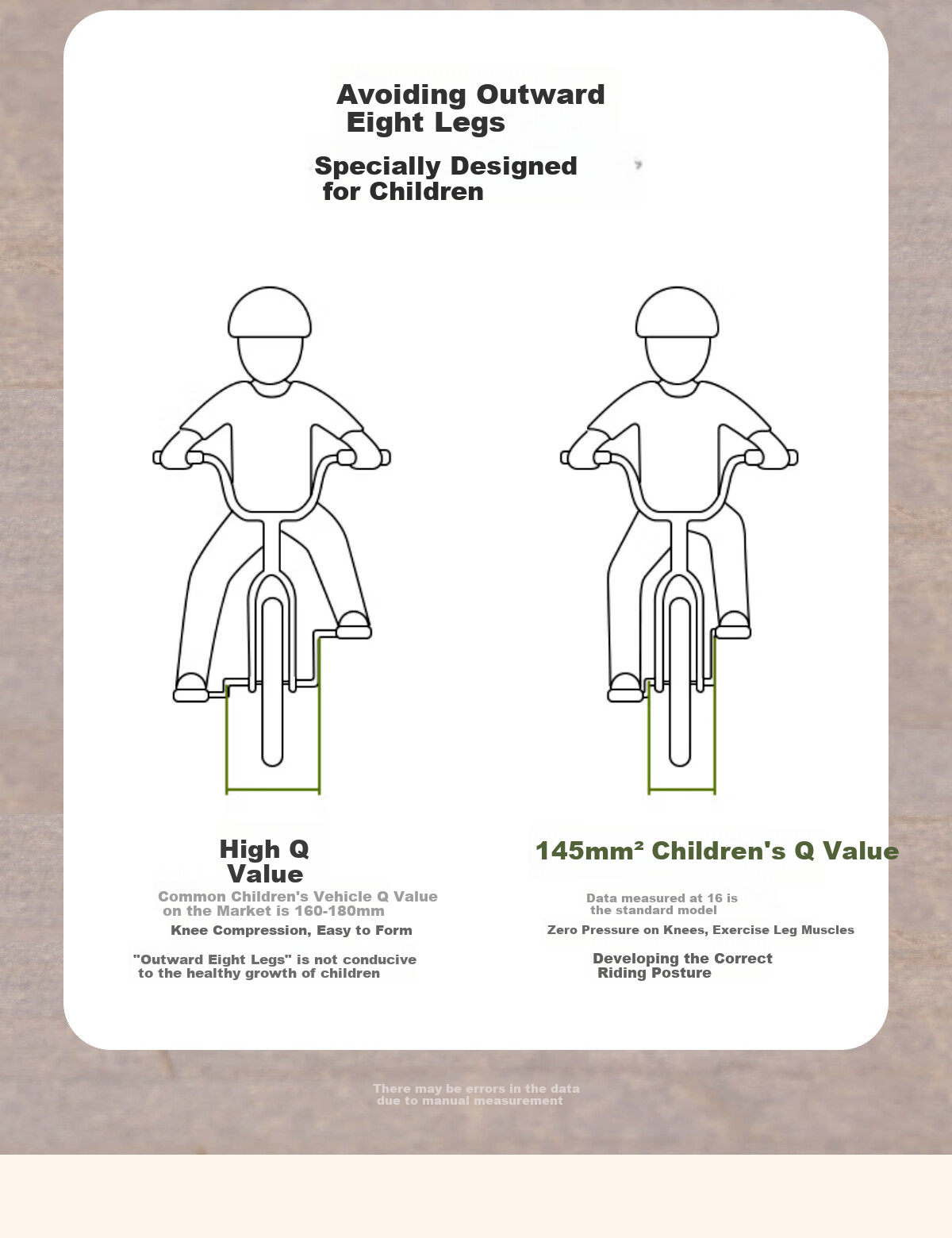 Avoiding Outward Eight Legs

Specially Designed for Children

High Q Value

Common Children's Vehicle Q Value on the Market is 160-180mm

Knee Compression, Easy to Form

"Outward Eight Legs" is not conducive to the healthy growth of children

145mm² Children's Q Value

Data measured at 16 is the standard model

Zero Pressure on Knees, Exercise Leg Muscles

Developing the Correct Riding Posture

There may be errors in the data due to manual measurement